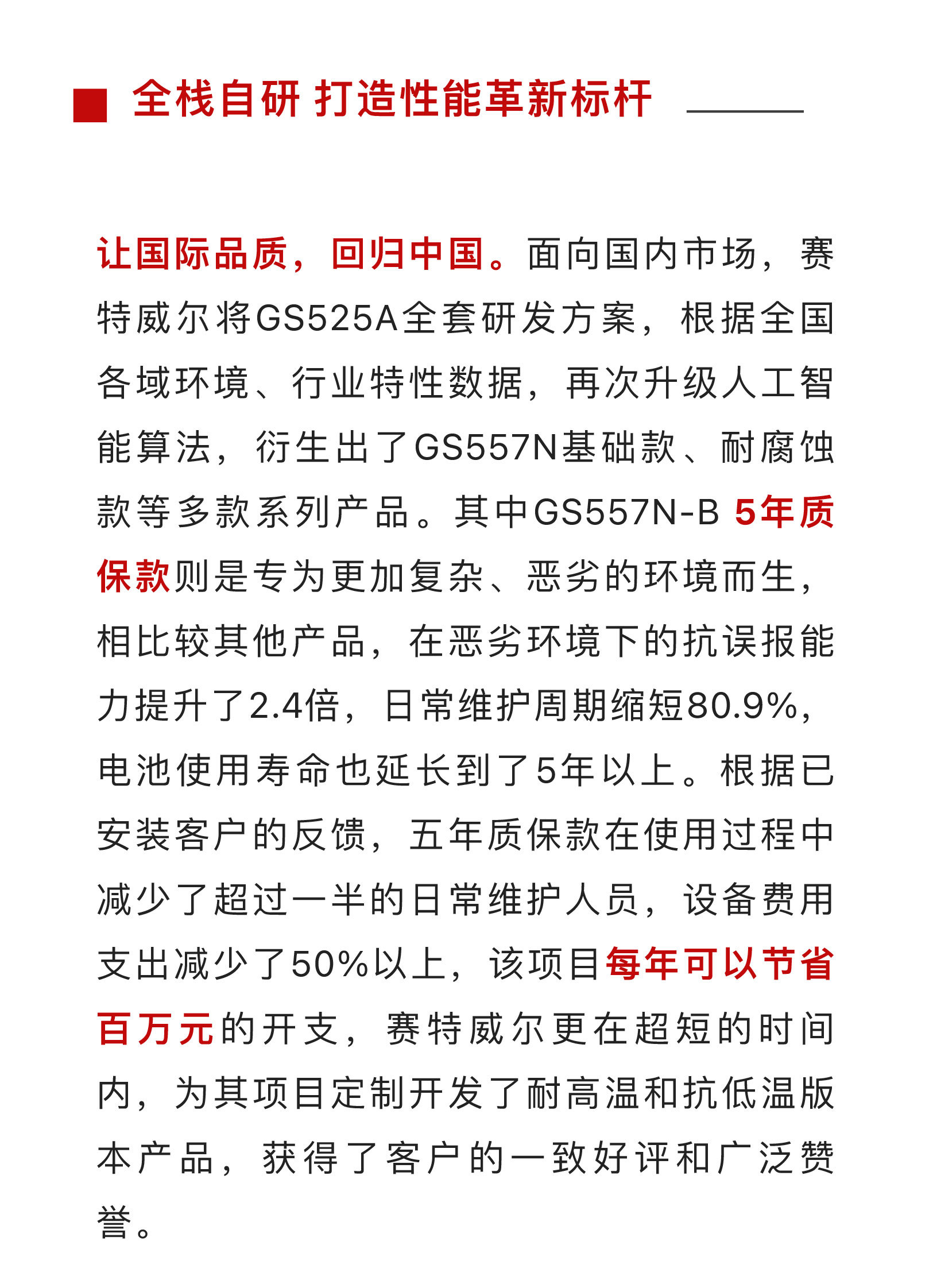 全栈自研 打造性能革新标杆

让国际品质，回归中国。面向国内市场，赛特威尔将GS525A全套研发方案，根据全国各域环境、行业特性数据，再次升级人工智能算法，衍生出了GS557N基础款、耐腐蚀款等多款系列产品。其中GS557N-B 5年质保款则是专为更加复杂、恶劣的环境而生，相比较其他产品，在恶劣环境下的抗误报能力提升了2.4倍，日常维护周期缩短80.9%，电池使用寿命也延长到了5年以上。根据已安装客户的反馈，五年质保款在使用过程中减少了超过一半的日常维护人员，设备费用支出减少了50%以上，该项目每年可以节省百万元的开支，赛特威尔更在超短的时间内，为其项目定制开发了耐高温和抗低温版本产品，获得了客户的一致好评和广泛赞誉。